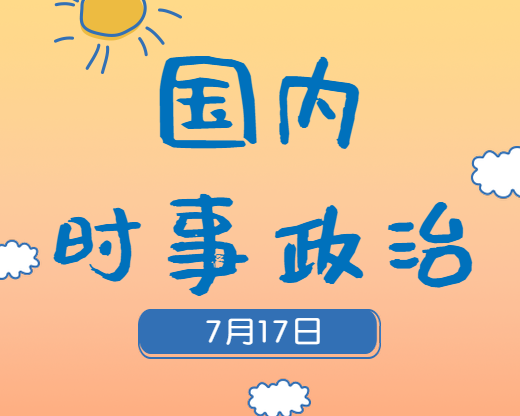 国内
时事政治
7月17日